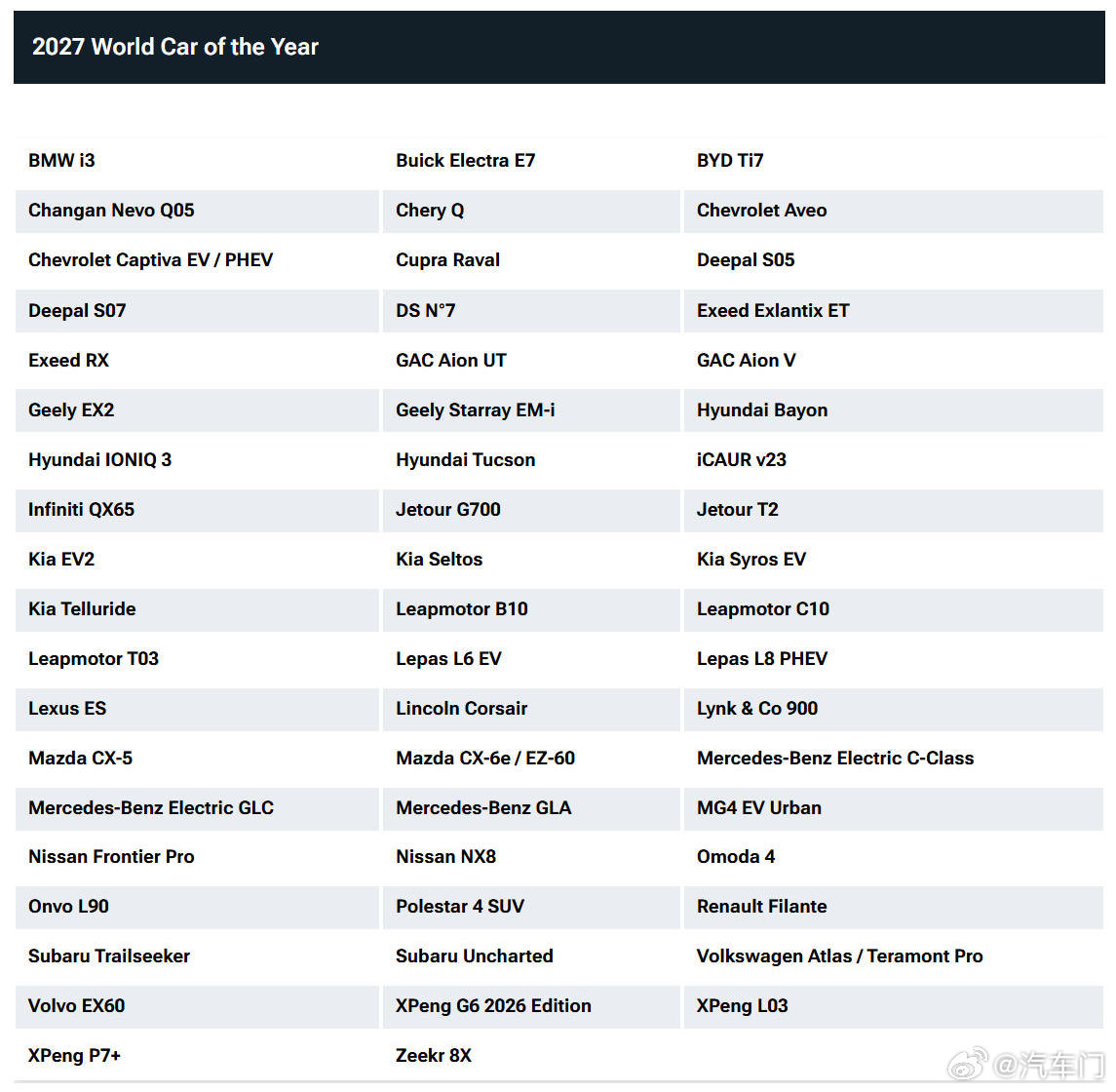 2027 World Car of the Year

| | | |
|---|---|---|
| BMW i3 | Buick Electra E7 | BYD Ti7 |
| Changan Nevo Q05 | Chery Q | Chevrolet Aveo |
| Chevrolet Captiva EV / PHEV | Cupra Raval | Deepal S05 |
| Deepal S07 | DS N°7 | Exeed Exlantix ET |
| Exeed RX | GAC Aion UT | GAC Aion V |
| Geely EX2 | Geely Starray EM-i | Hyundai Bayon |
| Hyundai IONIQ 3 | Hyundai Tucson | iCAUR v23 |
| Infiniti QX65 | Jetour G700 | Jetour T2 |
| Kia EV2 | Kia Seltos | Kia Syros EV |
| Kia Telluride | Leapmotor B10 | Leapmotor C10 |
| Leapmotor T03 | Lepas L6 EV | Lepas L8 PHEV |
| Lexus ES | Lincoln Corsair | Lynk & Co 900 |
| Mazda CX-5 | Mazda CX-6e / EZ-60 | Mercedes-Benz Electric C-Class |
| Mercedes-Benz Electric GLC | Mercedes-Benz GLA | MG4 EV Urban |
| Nissan Frontier Pro | Nissan NX8 | Omoda 4 |
| Onvo L90 | Polestar 4 SUV | Renault Filante |
| Subaru Trailseeker | Subaru Uncharted | Volkswagen Atlas / Teramont Pro |
| Volvo EX60 | XPeng G6 2026 Edition | XPeng L03 |
| XPeng P7+ | Zeekr 8X | |

@汽车门